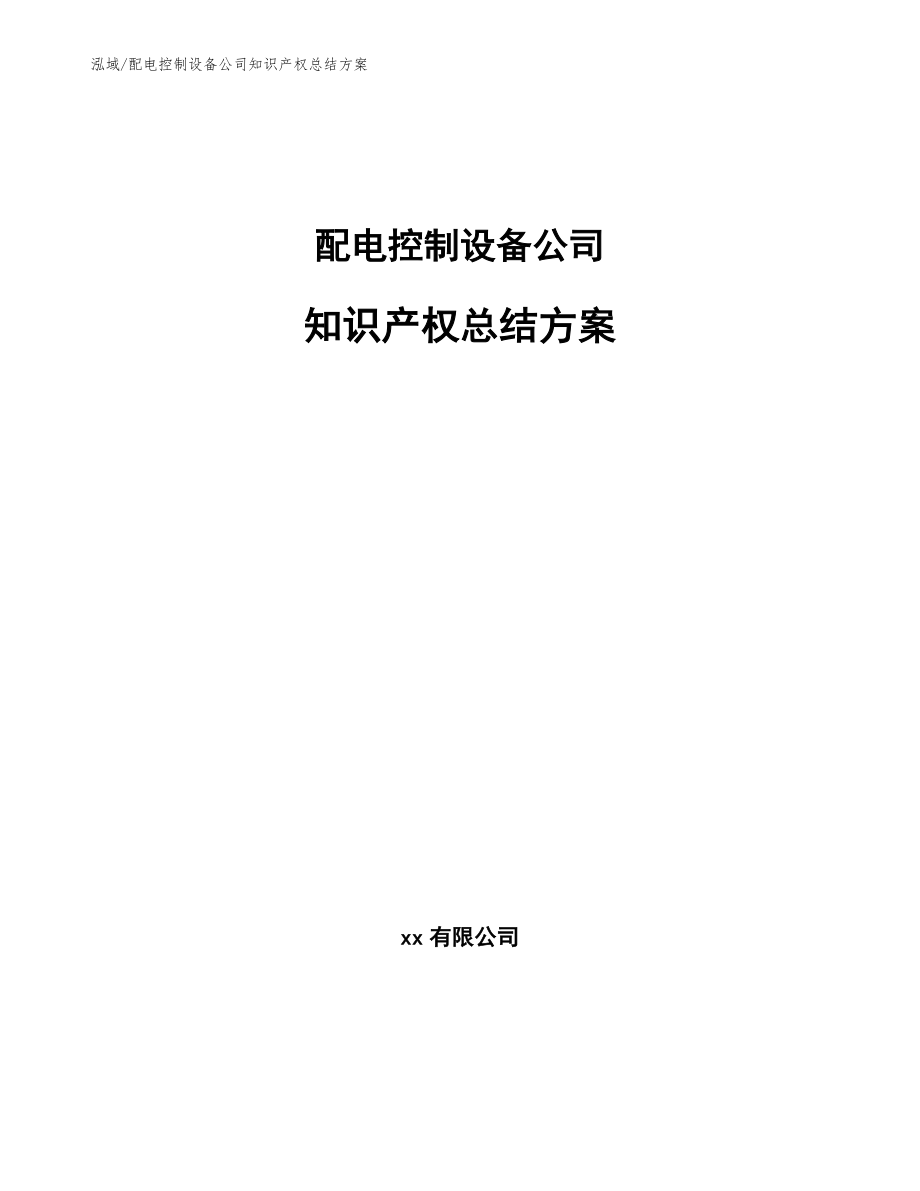 泓域/配电控制设备公司知识产权总结方案

配电控制设备公司

知识产权总结方案

xx 有限公司